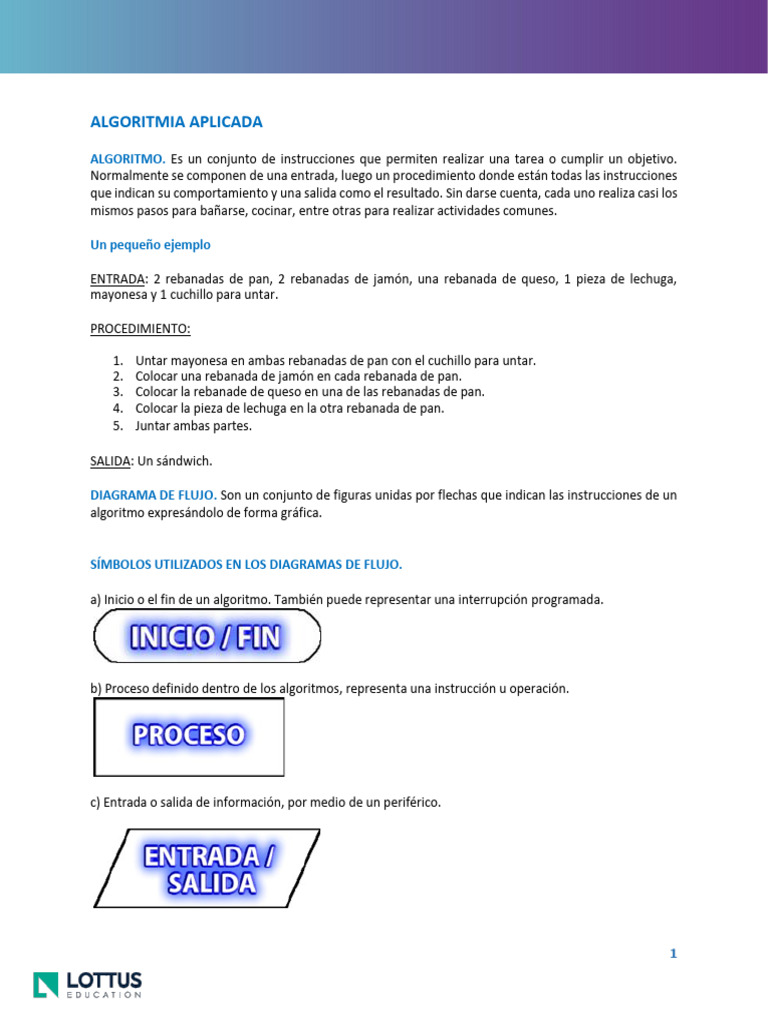 ALGORITMIA APLICADA

ALGORITMO. Es un conjunto de instrucciones que permiten realizar una tarea o cumplir un objetivo. Normalmente se componen de una entrada, luego un procedimiento donde están todas las instrucciones que indican su comportamiento y una salida como el resultado. Sin darse cuenta, cada uno realiza casi los mismos pasos para bañarse, cocinar, entre otras para realizar actividades comunes.

Un pequeño ejemplo

ENTRADA: 2 rebanadas de pan, 2 rebanadas de jamón, una rebanada de queso, 1 pieza de lechuga, mayonesa y 1 cuchillo para untar.

PROCEDIMIENTO:

1. Untar mayonesa en ambas rebanadas de pan con el cuchillo para untar.
2. Colocar una rebanada de jamón en cada rebanada de pan.
3. Colocar la rebanade de queso en una de las rebanadas de pan.
4. Colocar la pieza de lechuga en la otra rebanada de pan.
5. Juntar ambas partes.

SALIDA: Un sándwich.

DIAGRAMA DE FLUJO. Son un conjunto de figuras unidas por flechas que indican las instrucciones de un algoritmo expresándolo de forma gráfica.

SÍMBOLOS UTILIZADOS EN LOS DIAGRAMAS DE FLUJO.

a) Inicio o el fin de un algoritmo. También puede representar una interrupción programada.

INICIO / FIN

b) Proceso definido dentro de los algoritmos, representa una instrucción u operación.

PROCESO

c) Entrada o salida de información, por medio de un periférico.

ENTRADA / SALIDA

1

LOTTUS EDUCATION